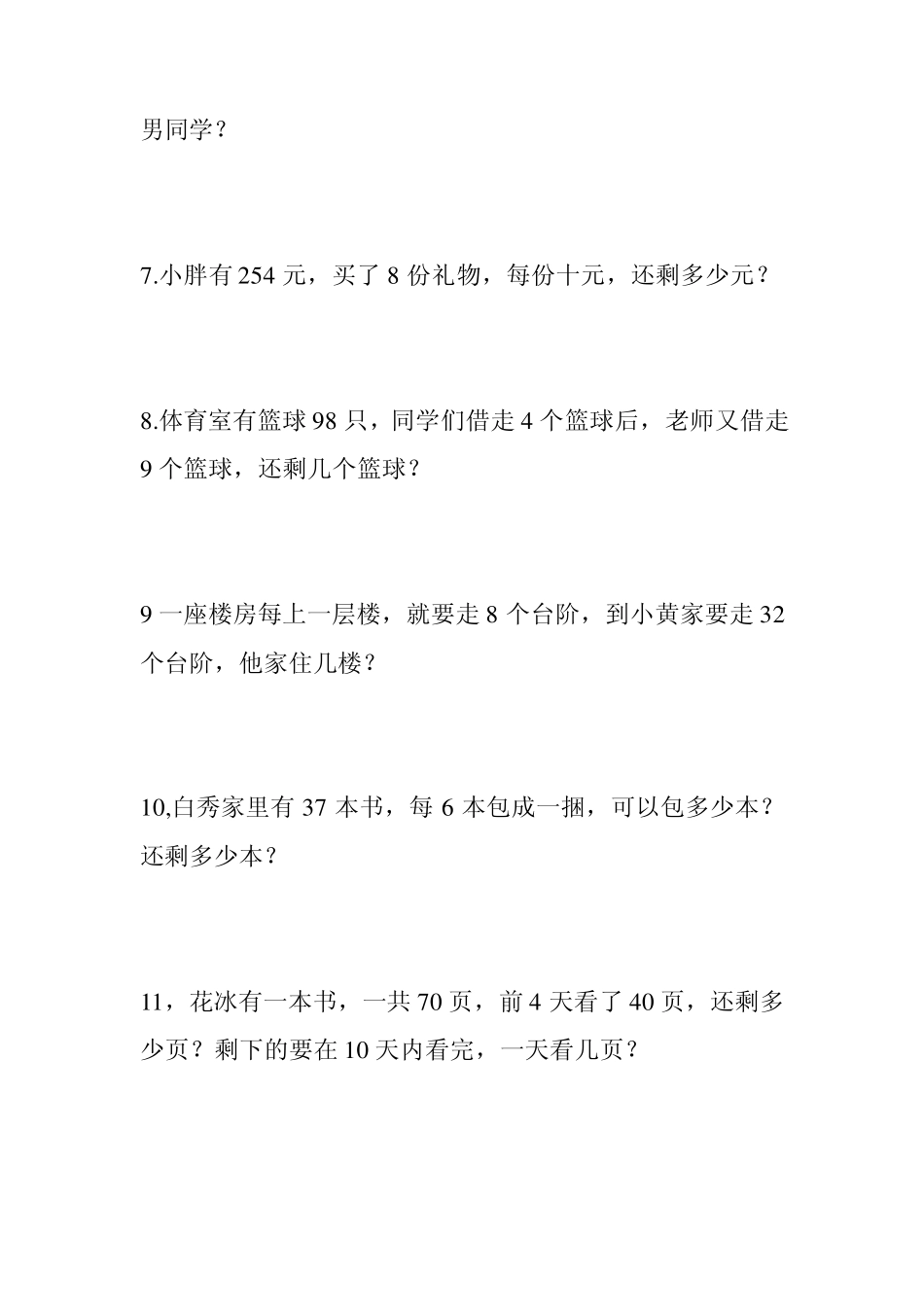 男同学？

7.小胖有 254 元，买了 8 份礼物，每份十元，还剩多少元？

8.体育室有篮球 98 只，同学们借走 4 个篮球后，老师又借走 9 个篮球，还剩几个篮球？

9 一座楼房每上一层楼，就要走 8 个台阶，到小黄家要走 32 个台阶，他家住几楼？

10,白秀家里有 37 本书，每 6 本包成一捆，可以包多少本？还剩多少本？

11，花冰有一本书，一共 70 页，前 4 天看了 40 页，还剩多少页？剩下的要在 10 天内看完，一天看几页？